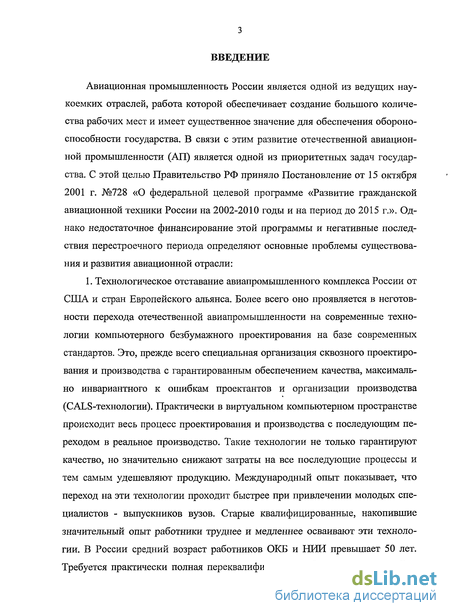 3

ВВЕДЕНИЕ

Авиационная промышленность России является одной из ведущих наукоемких отраслей, работа которой обеспечивает создание большого количества рабочих мест и имеет существенное значение для обеспечения обороноспособности государства. В связи с этим развитие отечественной авиационной промышленности (АП) является одной из приоритетных задач государства. С этой целью Правительство РФ приняло Постановление от 15 октября 2001 г. №728 «О федеральной целевой программе «Развитие гражданской авиационной техники России на 2002-2010 годы и на период до 2015 г.». Однако недостаточное финансирование этой программы и негативные последствия перестроечного периода определяют основные проблемы существования и развития авиационной отрасли:

1. Технологическое отставание авиапромышленного комплекса России от США и стран Европейского альянса. Более всего оно проявляется в неготовности перехода отечественной авиапромышленности на современные технологии компьютерного безбумажного проектирования на базе современных стандартов. Это, прежде всего специальная организация сквозного проектирования и производства с гарантированным обеспечением качества, максимально инвариантного к ошибкам проектантов и организации производства (CALS-технологии). Практически в виртуальном компьютерном пространстве происходит весь процесс проектирования и производства с последующим переходом в реальное производство. Такие технологии не только гарантируют качество, но значительно снижают затраты на все последующие процессы и тем самым удешевляют продукцию. Международный опыт показывает, что переход на эти технологии проходит быстрее при привлечении молодых специалистов - выпускников вузов. Старые квалифицированные, накопившие значительный опыт работники труднее и медленнее осваивают эти технологии. В России средний возраст работников ОКБ и НИИ превышает 50 лет. Требуется практически полная переквалифи

dsLib.net
библиотека диссертаций